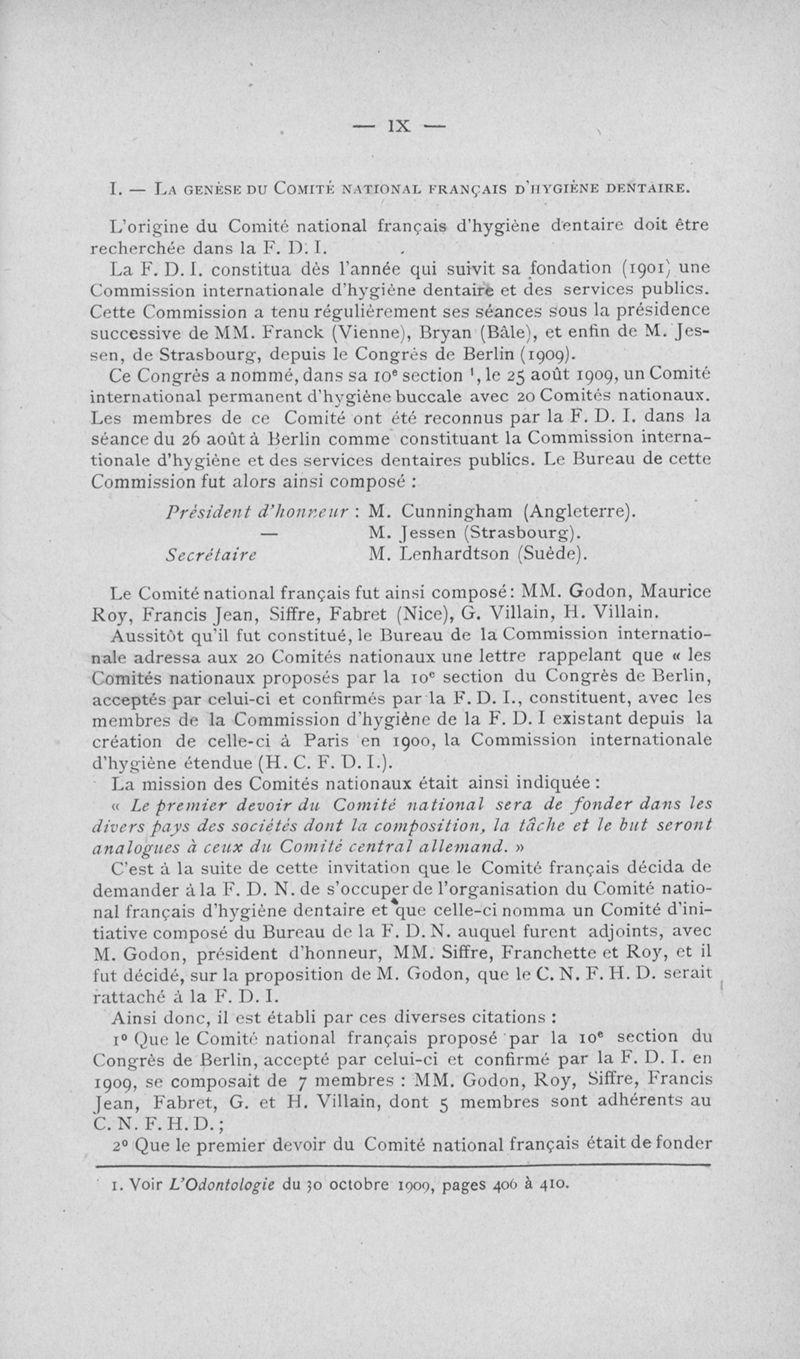 — IX —

I. — La genèse du Comité national français d'hygiène dentaire.

L'origine du Comité national français d'hygiène dentaire doit être recherchée dans la F. D. I.

La F. D. I. constitua dès l'année qui suivit sa fondation (1901) une Commission internationale d'hygiène dentaire et des services publics. Cette Commission a tenu régulièrement ses séances sous la présidence successive de MM. Franck (Vienne), Bryan (Bâle), et enfin de M. Jessen, de Strasbourg, depuis le Congrès de Berlin (1909).

Ce Congrès a nommé, dans sa 10e section ¹, le 25 août 1909, un Comité international permanent d'hygiène buccale avec 20 Comités nationaux. Les membres de ce Comité ont été reconnus par la F. D. I. dans la séance du 26 août à Berlin comme constituant la Commission internationale d'hygiène et des services dentaires publics. Le Bureau de cette Commission fut alors ainsi composé :

Président d'honneur : M. Cunningham (Angleterre).
— M. Jessen (Strasbourg).
Secrétaire M. Lenhardtson (Suède).

Le Comité national français fut ainsi composé : MM. Godon, Maurice Roy, Francis Jean, Siffre, Fabret (Nice), G. Villain, H. Villain.

Aussitôt qu'il fut constitué, le Bureau de la Commission internationale adressa aux 20 Comités nationaux une lettre rappelant que « les Comités nationaux proposés par la 10e section du Congrès de Berlin, acceptés par celui-ci et confirmés par la F. D. I., constituent, avec les membres de la Commission d'hygiène de la F. D. I existant depuis la création de celle-ci à Paris en 1900, la Commission internationale d'hygiène étendue (H. C. F. D. I.).

La mission des Comités nationaux était ainsi indiquée :

« Le premier devoir du Comité national sera de fonder dans les divers pays des sociétés dont la composition, la tâche et le but seront analogues à ceux du Comité central allemand. »

C'est à la suite de cette invitation que le Comité français décida de demander à la F. D. N. de s'occuper de l'organisation du Comité national français d'hygiène dentaire et que celle-ci nomma un Comité d'initiative composé du Bureau de la F. D. N. auquel furent adjoints, avec M. Godon, président d'honneur, MM. Siffre, Franchette et Roy, et il fut décidé, sur la proposition de M. Godon, que le C. N. F. H. D. serait rattaché à la F. D. I.

Ainsi donc, il est établi par ces diverses citations :

1° Que le Comité national français proposé par la 10e section du Congrès de Berlin, accepté par celui-ci et confirmé par la F. D. I. en 1909, se composait de 7 membres : MM. Godon, Roy, Siffre, Francis Jean, Fabret, G. et H. Villain, dont 5 membres sont adhérents au C. N. F. H. D. ;

2° Que le premier devoir du Comité national français était de fonder

1. Voir L'Odontologie du 30 octobre 1909, pages 406 à 410.